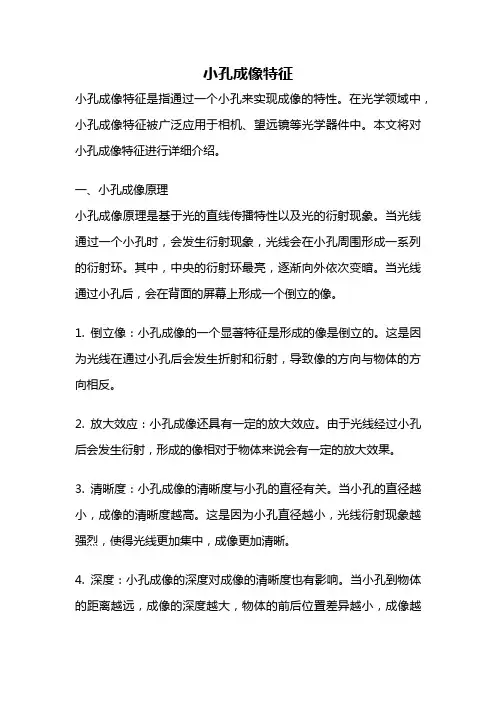 小孔成像特征

小孔成像特征是指通过一个小孔来实现成像的特性。在光学领域中，小孔成像特征被广泛应用于相机、望远镜等光学器件中。本文将对小孔成像特征进行详细介绍。

一、小孔成像原理

小孔成像原理是基于光的直线传播特性以及光的衍射现象。当光线通过一个小孔时，会发生衍射现象，光线会在小孔周围形成一系列的衍射环。其中，中央的衍射环最亮，逐渐向外依次变暗。当光线通过小孔后，会在背面的屏幕上形成一个倒立的像。

1. 倒立像：小孔成像的一个显著特征是形成的像是倒立的。这是因为光线在通过小孔后会发生折射和衍射，导致像的方向与物体的方向相反。

2. 放大效应：小孔成像还具有一定的放大效应。由于光线经过小孔后会发生衍射，形成的像相对于物体来说会有一定的放大效果。

3. 清晰度：小孔成像的清晰度与小孔的直径有关。当小孔的直径越小，成像的清晰度越高。这是因为小孔直径越小，光线衍射现象越强烈，使得光线更加集中，成像更加清晰。

4. 深度：小孔成像的深度对成像的清晰度也有影响。当小孔到物体的距离越远，成像的深度越大，物体的前后位置差异越小，成像越